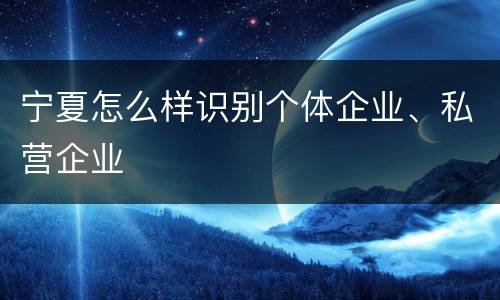 宁夏怎么样识别个体企业、私营企业